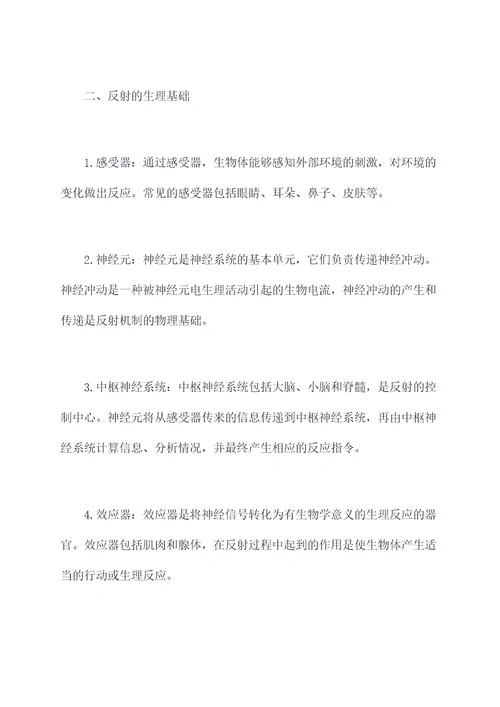 二、反射的生理基础

1. 感受器：通过感受器，生物体能够感知外部环境的刺激，对环境的变化做出反应。常见的感受器包括眼睛、耳朵、鼻子、皮肤等。

2. 神经元：神经元是神经系统的基本单元，它们负责传递神经冲动。神经冲动是一种被神经元电生理活动引起的生物电流，神经冲动的产生和传递是反射机制的物理基础。

3. 中枢神经系统：中枢神经系统包括大脑、小脑和脊髓，是反射的控制中心。神经元将从感受器传来的信息传递到中枢神经系统，再由中枢神经系统计算信息、分析情况，并最终产生相应的反应指令。

4. 效应器：效应器是将神经信号转化为有生物学意义的生理反应的器官。效应器包括肌肉和腺体，在反射过程中起到的作用是使生物体产生适当的行动或生理反应。